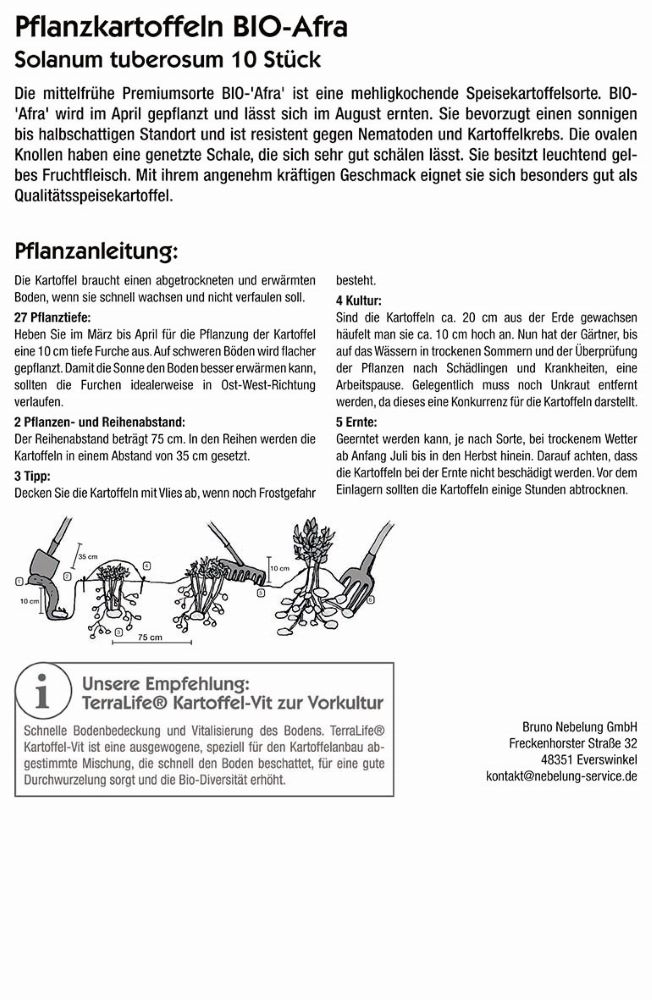 Pflanzkartoffeln BIO-Afra
Solanum tuberosum 10 Stück

Die mittelfrühe Premiumsorte BIO-'Afra' ist eine mehligkochende Speisekartoffelsorte. BIO-'Afra' wird im April gepflanzt und lässt sich im August ernten. Sie bevorzugt einen sonnigen bis halbschattigen Standort und ist resistent gegen Nematoden und Kartoffelkrebs. Die ovalen Knollen haben eine genetzte Schale, die sich sehr gut schälen lässt. Sie besitzt leuchtend gelbes Fruchtfleisch. Mit ihrem angenehm kräftigen Geschmack eignet sie sich besonders gut als Qualitätsspeisekartoffel.

Pflanzanleitung:

Die Kartoffel braucht einen abgetrockneten und erwärmten Boden, wenn sie schnell wachsen und nicht verfaulen soll.

27 Pflanztiefe:
Heben Sie im März bis April für die Pflanzung der Kartoffel eine 10 cm tiefe Furche aus. Auf schweren Böden wird flacher gepflanzt. Damit die Sonne den Boden besser erwärmen kann, sollten die Furchen idealerweise in Ost-West-Richtung verlaufen.

2 Pflanzen- und Reihenabstand:
Der Reihenabstand beträgt 75 cm. In den Reihen werden die Kartoffeln in einem Abstand von 35 cm gesetzt.

3 Tipp:
Decken Sie die Kartoffeln mit Vlies ab, wenn noch Frostgefahr besteht.

4 Kultur:
Sind die Kartoffeln ca. 20 cm aus der Erde gewachsen häufelt man sie ca. 10 cm hoch an. Nun hat der Gärtner, bis auf das Wässern in trockenen Sommern und der Überprüfung der Pflanzen nach Schädlingen und Krankheiten, eine Arbeitspause. Gelegentlich muss noch Unkraut entfernt werden, da dieses eine Konkurrenz für die Kartoffeln darstellt.

5 Ernte:
Geerntet werden kann, je nach Sorte, bei trockenem Wetter ab Anfang Juli bis in den Herbst hinein. Darauf achten, dass die Kartoffeln bei der Ernte nicht beschädigt werden. Vor dem Einlagern sollten die Kartoffeln einige Stunden abtrocknen.

35 cm
10 cm
10 cm
75 cm

i
Unsere Empfehlung:
TerraLife® Kartoffel-Vit zur Vorkultur

Schnelle Bodenbedeckung und Vitalisierung des Bodens. TerraLife® Kartoffel-Vit ist eine ausgewogene, speziell für den Kartoffelanbau abgestimmte Mischung, die schnell den Boden beschattet, für eine gute Durchwurzelung sorgt und die Bio-Diversität erhöht.

Bruno Nebelung GmbH
Freckenhorster Straße 32
48351 Everswinkel
kontakt@nebelung-service.de